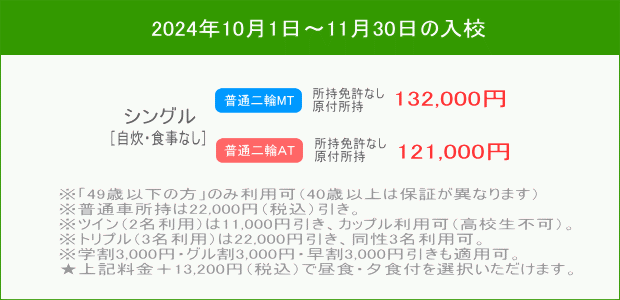 2024年10月1日～11月30日の入校

シングル
［自炊・食事なし］

普通二輪MT 所持免許なし 原付所持 132,000円

普通二輪AT 所持免許なし 原付所持 121,000円

※「49歳以下の方」のみ利用可（40歳以上は保証が異なります）
※普通車所持は22,000円（税込）引き。
※ツイン（2名利用）は11,000円引き、カップル利用可（高校生不可）。
※トリプル（3名利用）は22,000円引き、同性3名利用可。
※学割3,000円・グル割3,000円・早割3,000円引きも適用可。
★上記料金＋13,200円（税込）で昼食・夕食付を選択いただけます。